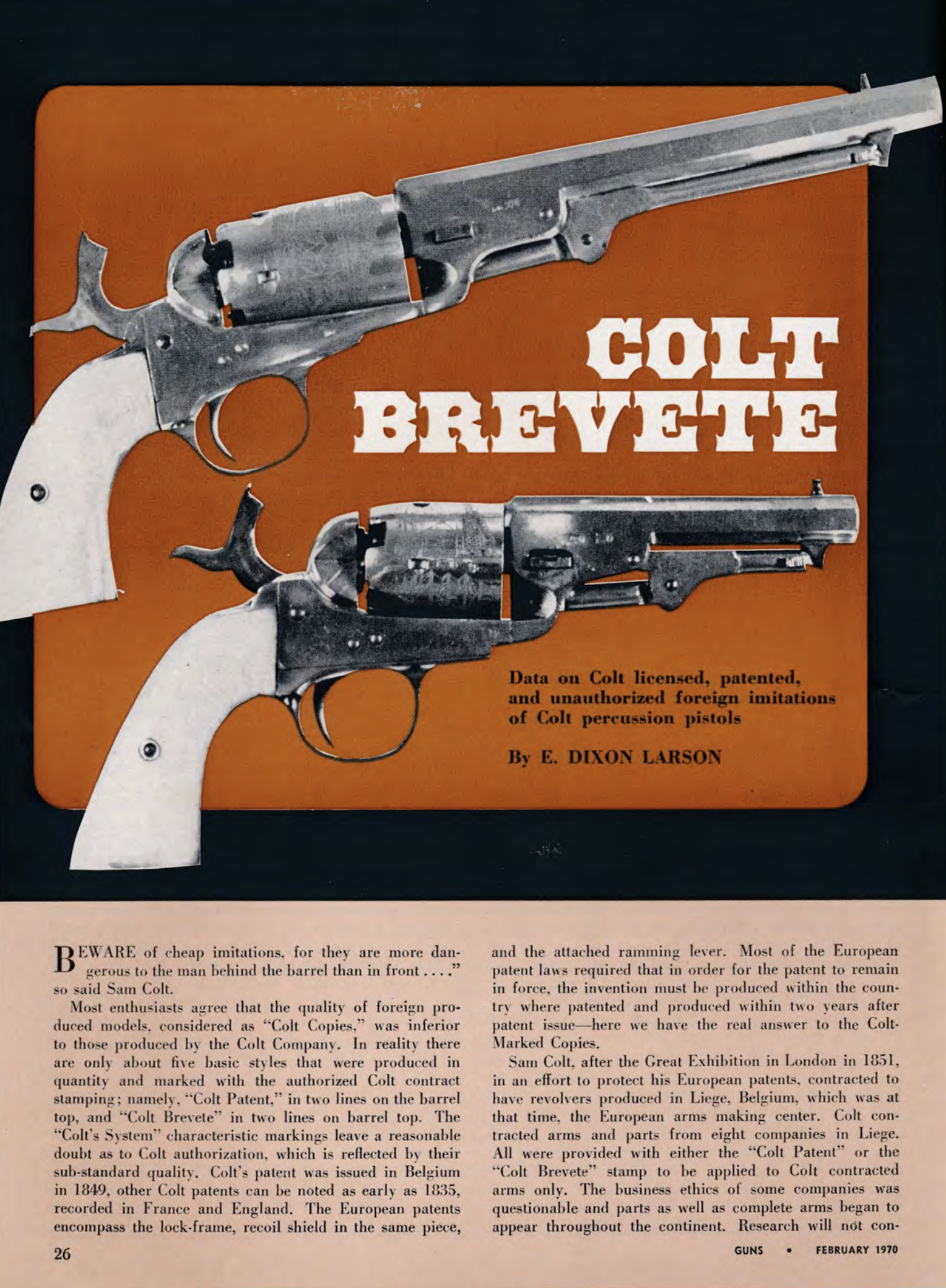 COLT BREVETE

Data on Colt licensed, patented, and unauthorized foreign imitations of Colt percussion pistols

By E. DIXON LARSON

BEWARE of cheap imitations, for they are more dangerous to the man behind the barrel than in front . . . ." so said Sam Colt.

Most enthusiasts agree that the quality of foreign produced models, considered as "Colt Copies," was inferior to those produced by the Colt Company. In reality there are only about five basic styles that were produced in quantity and marked with the authorized Colt contract stamping; namely, "Colt Patent," in two lines on the barrel top, and "Colt Brevete" in two lines on barrel top. The "Colt's System" characteristic markings leave a reasonable doubt as to Colt authorization, which is reflected by their sub-standard quality. Colt's patent was issued in Belgium in 1849, other Colt patents can be noted as early as 1835, recorded in France and England. The European patents encompass the lock-frame, recoil shield in the same piece, and the attached ramming lever. Most of the European patent laws required that in order for the patent to remain in force, the invention must be produced within the country where patented and produced within two years after patent issue—here we have the real answer to the Colt-Marked Copies.

Sam Colt, after the Great Exhibition in London in 1851, in an effort to protect his European patents, contracted to have revolvers produced in Liege, Belgium, which was at that time, the European arms making center. Colt contracted arms and parts from eight companies in Liege. All were provided with either the "Colt Patent" or the "Colt Brevete" stamp to be applied to Colt contracted arms only. The business ethics of some companies was questionable and parts as well as complete arms began to appear throughout the continent. Research will not con-

26

GUNS • FEBRUARY 1970